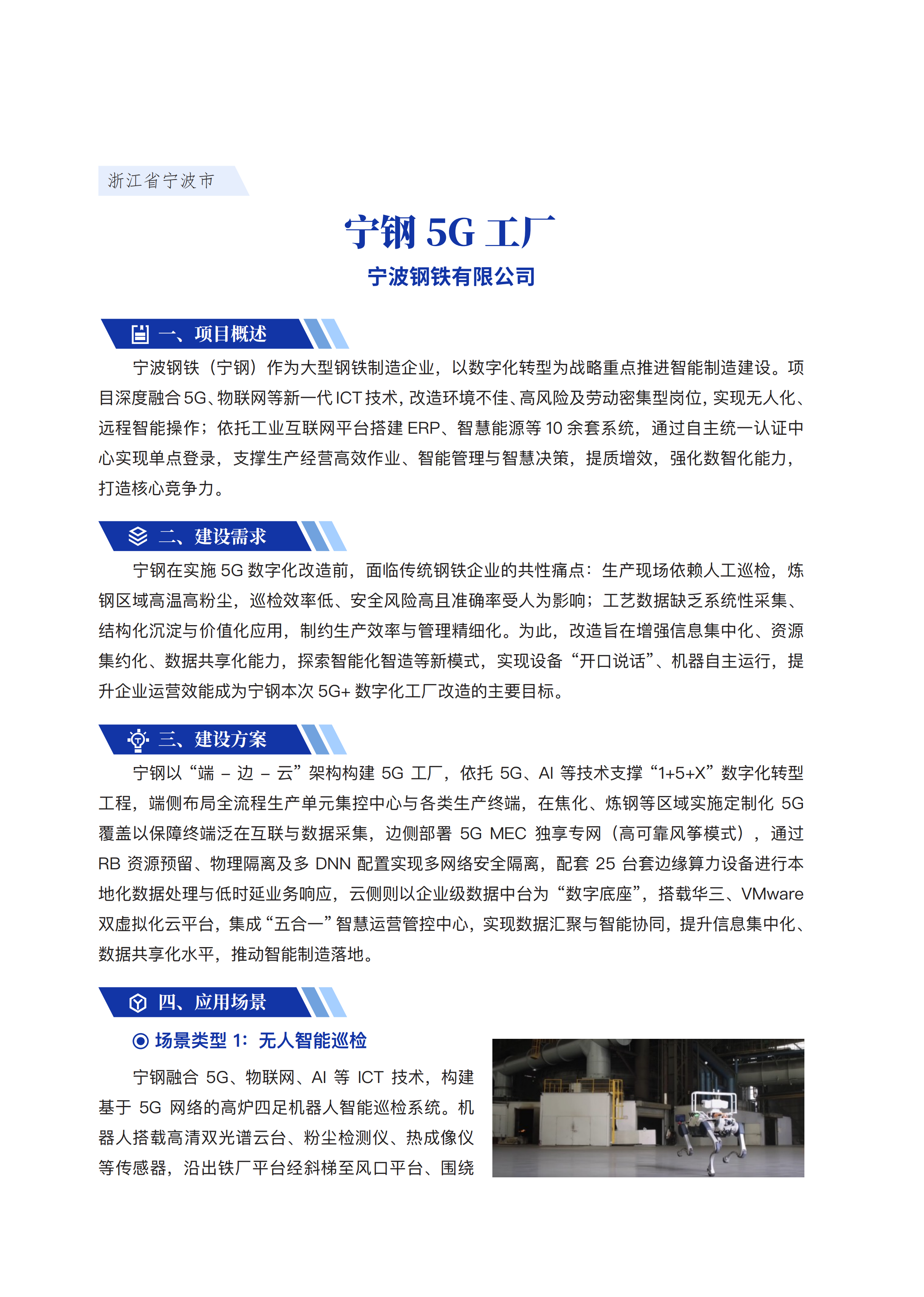 浙江省宁波市

宁钢 5G 工厂

宁波钢铁有限公司

一、项目概述

宁波钢铁（宁钢）作为大型钢铁制造企业，以数字化转型为战略重点推进智能制造建设。项目深度融合 5G、物联网等新一代 ICT 技术，改造环境不佳、高风险及劳动密集型岗位，实现无人化、远程智能操作；依托工业互联网平台搭建 ERP、智慧能源等 10 余套系统，通过自主统一认证中心实现单点登录，支撑生产经营高效作业、智能管理与智慧决策，提质增效，强化数智化能力，打造核心竞争力。

二、建设需求

宁钢在实施 5G 数字化改造前，面临传统钢铁企业的共性痛点：生产现场依赖人工巡检，炼钢区域高温高粉尘，巡检效率低、安全风险高且准确率受人为影响；工艺数据缺乏系统性采集、结构化沉淀与价值化应用，制约生产效率与管理精细化。为此，改造旨在增强信息集中化、资源集约化、数据共享化能力，探索智能化智造等新模式，实现设备“开口说话”、机器自主运行，提升企业运营效能成为宁钢本次 5G+ 数字化工厂改造的主要目标。

三、建设方案

宁钢以“端 – 边 – 云”架构构建 5G 工厂，依托 5G、AI 等技术支撑“1+5+X”数字化转型工程，端侧布局全流程生产单元集控中心与各类生产终端，在焦化、炼钢等区域实施定制化 5G 覆盖以保障终端泛在互联与数据采集，边侧部署 5G MEC 独享专网（高可靠风筝模式），通过 RB 资源预留、物理隔离及多 DNN 配置实现多网络安全隔离，配套 25 台套边缘算力设备进行本地化数据处理与低时延业务响应，云侧则以企业级数据中台为“数字底座”，搭载华三、VMware 双虚拟化云平台，集成“五合一”智慧运营管控中心，实现数据汇聚与智能协同，提升信息集中化、数据共享化水平，推动智能制造落地。

四、应用场景

场景类型 1：无人智能巡检

宁钢融合 5G、物联网、AI 等 ICT 技术，构建基于 5G 网络的高炉四足机器人智能巡检系统。机器人搭载高清双光谱云台、粉尘检测仪、热成像仪等传感器，沿出铁厂平台经斜梯至风口平台、围绕